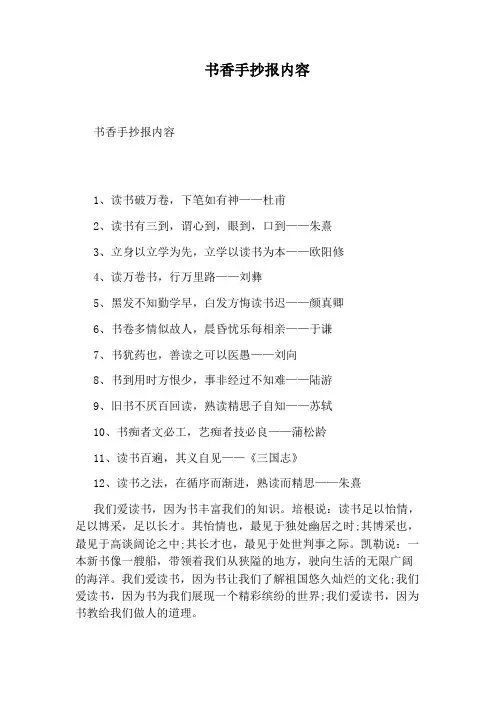 书香手抄报内容

书香手抄报内容

1、读书破万卷，下笔如有神——杜甫

2、读书有三到，谓心到，眼到，口到——朱熹

3、立身以立学为先，立学以读书为本——欧阳修

4、读万卷书，行万里路——刘彝

5、黑发不知勤学早，白发方悔读书迟——颜真卿

6、书卷多情似故人，晨昏忧乐每相亲——于谦

7、书犹药也，善读之可以医愚——刘向

8、书到用时方恨少，事非经过不知难——陆游

9、旧书不厌百回读，熟读精思子自知——苏轼

10、书痴者文必工，艺痴者技必良——蒲松龄

11、读书百遍，其义自见——《三国志》

12、读书之法，在循序而渐进，熟读而精思——朱熹

我们爱读书，因为书丰富我们的知识。培根说：读书足以怡情，足以博采，足以长才。其怡情也，最见于独处幽居之时;其博采也，最见于高谈阔论之中;其长才也，最见于处世判事之际。凯勒说：一本新书像一艘船，带领着我们从狭隘的地方，驶向生活的无限广阔的海洋。我们爱读书，因为书让我们了解祖国悠久灿烂的文化;我们爱读书，因为书为我们展现一个精彩缤纷的世界;我们爱读书，因为书教给我们做人的道理。